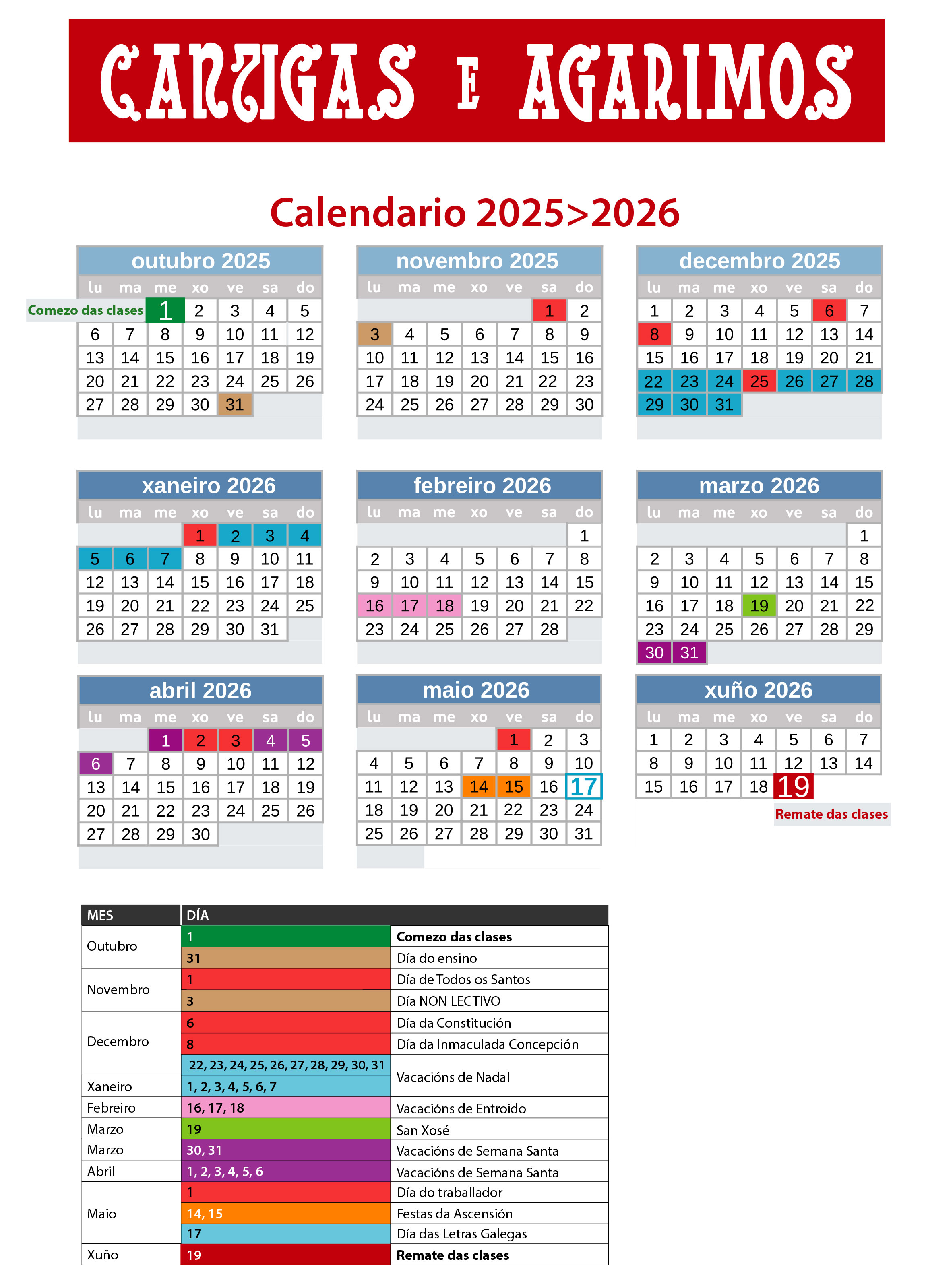 CANTIGAS E AGARIMOS

Calendario 2025>2026

outubro 2025
| lu | ma | me | xo | ve | sa | do |
|---|---|---|---|---|---|---|
| | | 1 | 2 | 3 | 4 | 5 |
| 6 | 7 | 8 | 9 | 10 | 11 | 12 |
| 13 | 14 | 15 | 16 | 17 | 18 | 19 |
| 20 | 21 | 22 | 23 | 24 | 25 | 26 |
| 27 | 28 | 29 | 30 | 31 | | |

Comezo das clases

novembro 2025
| lu | ma | me | xo | ve | sa | do |
|---|---|---|---|---|---|---|
| | | | | | 1 | 2 |
| 3 | 4 | 5 | 6 | 7 | 8 | 9 |
| 10 | 11 | 12 | 13 | 14 | 15 | 16 |
| 17 | 18 | 19 | 20 | 21 | 22 | 23 |
| 24 | 25 | 26 | 27 | 28 | 29 | 30 |

decembro 2025
| lu | ma | me | xo | ve | sa | do |
|---|---|---|---|---|---|---|
| 1 | 2 | 3 | 4 | 5 | 6 | 7 |
| 8 | 9 | 10 | 11 | 12 | 13 | 14 |
| 15 | 16 | 17 | 18 | 19 | 20 | 21 |
| 22 | 23 | 24 | 25 | 26 | 27 | 28 |
| 29 | 30 | 31 | | | | |

xaneiro 2026
| lu | ma | me | xo | ve | sa | do |
|---|---|---|---|---|---|---|
| | | | 1 | 2 | 3 | 4 |
| 5 | 6 | 7 | 8 | 9 | 10 | 11 |
| 12 | 13 | 14 | 15 | 16 | 17 | 18 |
| 19 | 20 | 21 | 22 | 23 | 24 | 25 |
| 26 | 27 | 28 | 29 | 30 | 31 | |

febreiro 2026
| lu | ma | me | xo | ve | sa | do |
|---|---|---|---|---|---|---|
| | | | | | | 1 |
| 2 | 3 | 4 | 5 | 6 | 7 | 8 |
| 9 | 10 | 11 | 12 | 13 | 14 | 15 |
| 16 | 17 | 18 | 19 | 20 | 21 | 22 |
| 23 | 24 | 25 | 26 | 27 | 28 | |

marzo 2026
| lu | ma | me | xo | ve | sa | do |
|---|---|---|---|---|---|---|
| | | | | | | 1 |
| 2 | 3 | 4 | 5 | 6 | 7 | 8 |
| 9 | 10 | 11 | 12 | 13 | 14 | 15 |
| 16 | 17 | 18 | 19 | 20 | 21 | 22 |
| 23 | 24 | 25 | 26 | 27 | 28 | 29 |
| 30 | 31 | | | | | |

abril 2026
| lu | ma | me | xo | ve | sa | do |
|---|---|---|---|---|---|---|
| | | 1 | 2 | 3 | 4 | 5 |
| 6 | 7 | 8 | 9 | 10 | 11 | 12 |
| 13 | 14 | 15 | 16 | 17 | 18 | 19 |
| 20 | 21 | 22 | 23 | 24 | 25 | 26 |
| 27 | 28 | 29 | 30 | | | |

maio 2026
| lu | ma | me | xo | ve | sa | do |
|---|---|---|---|---|---|---|
| | | | | 1 | 2 | 3 |
| 4 | 5 | 6 | 7 | 8 | 9 | 10 |
| 11 | 12 | 13 | 14 | 15 | 16 | 17 |
| 18 | 19 | 20 | 21 | 22 | 23 | 24 |
| 25 | 26 | 27 | 28 | 29 | 30 | 31 |

xuño 2026
| lu | ma | me | xo | ve | sa | do |
|---|---|---|---|---|---|---|
| 1 | 2 | 3 | 4 | 5 | 6 | 7 |
| 8 | 9 | 10 | 11 | 12 | 13 | 14 |
| 15 | 16 | 17 | 18 | 19 | | |

Remate das clases

| MES | DÍA | |
|---|---|---|
| Outubro | 1 | Comezo das clases |
| | 31 | Día do ensino |
| Novembro | 1 | Día de Todos os Santos |
| | 3 | Día NON LECTIVO |
| Decembro | 6 | Día da Constitución |
| | 8 | Día da Inmaculada Concepción |
| | 22, 23, 24, 25, 26, 27, 28, 29, 30, 31 | Vacacións de Nadal |
| Xaneiro | 1, 2, 3, 4, 5, 6, 7 | |
| Febreiro | 16, 17, 18 | Vacacións de Entroido |
| Marzo | 19 | San Xosé |
| Marzo | 30, 31 | Vacacións de Semana Santa |
| Abril | 1, 2, 3, 4, 5, 6 | Vacacións de Semana Santa |
| Maio | 1 | Día do traballador |
| | 14, 15 | Festas da Ascensión |
| | 17 | Día das Letras Galegas |
| Xuño | 19 | Remate das clases |